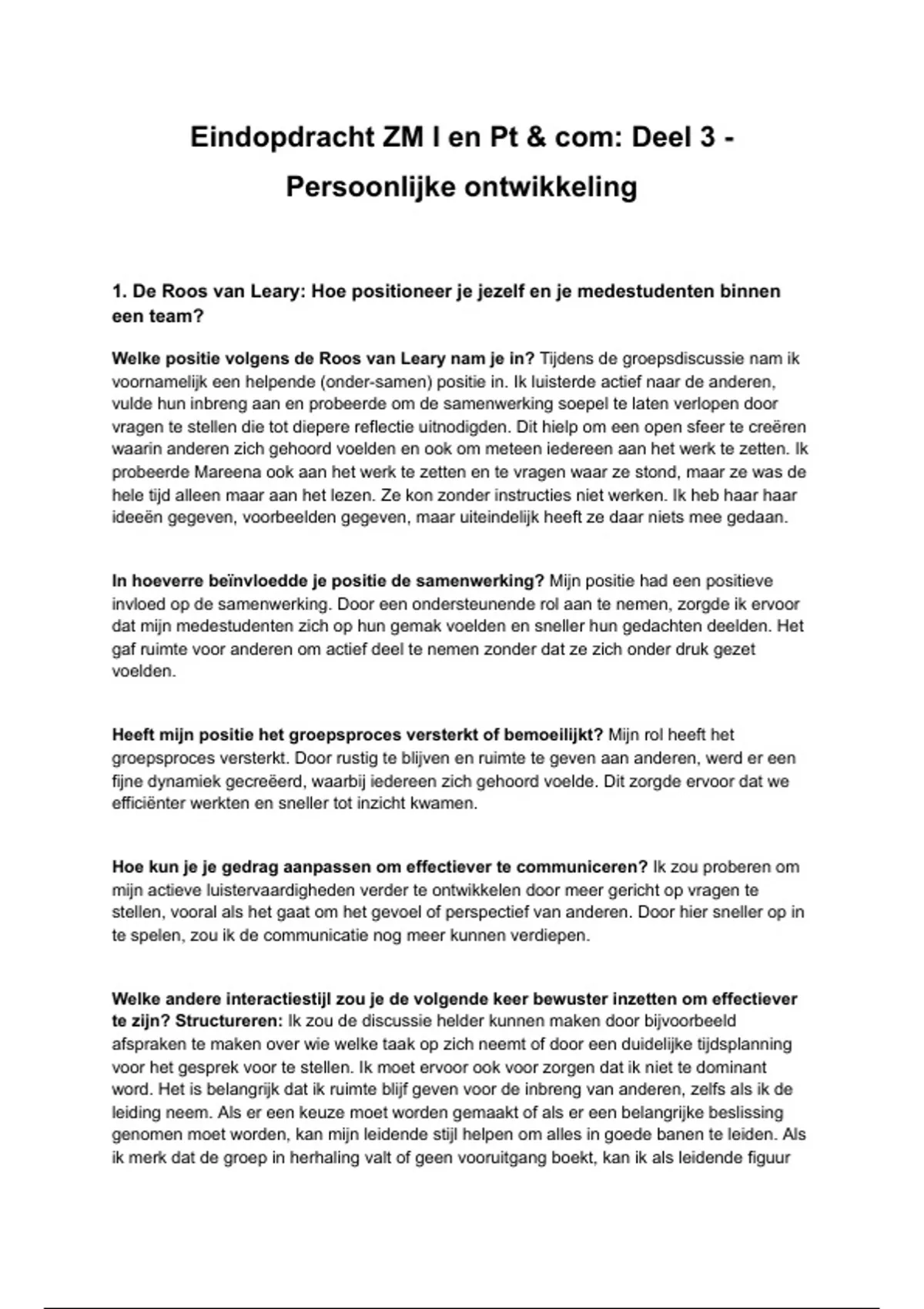 Eindopdracht ZM I en Pt & com: Deel 3 - Persoonlijke ontwikkeling

1. De Roos van Leary: Hoe positioneer je jezelf en je medestudenten binnen een team?

Welke positie volgens de Roos van Leary nam je in? Tijdens de groepsdiscussie nam ik voornamelijk een helpende (onder-samen) positie in. Ik luisterde actief naar de anderen, vulde hun inbreng aan en probeerde om de samenwerking soepel te laten verlopen door vragen te stellen die tot diepere reflectie uitnodigden. Dit hielp om een open sfeer te creëren waarin anderen zich gehoord voelden en ook om meteen iedereen aan het werk te zetten. Ik probeerde Mareena ook aan het werk te zetten en te vragen waar ze stond, maar ze was de hele tijd alleen maar aan het lezen. Ze kon zonder instructies niet werken. Ik heb haar haar ideeën gegeven, voorbeelden gegeven, maar uiteindelijk heeft ze daar niets mee gedaan.

In hoeverre beïnvloedde je positie de samenwerking? Mijn positie had een positieve invloed op de samenwerking. Door een ondersteunende rol aan te nemen, zorgde ik ervoor dat mijn medestudenten zich op hun gemak voelden en sneller hun gedachten deelden. Het gaf ruimte voor anderen om actief deel te nemen zonder dat ze zich onder druk gezet voelden.

Heeft mijn positie het groepsproces versterkt of bemoeilijkt? Mijn rol heeft het groepsproces versterkt. Door rustig te blijven en ruimte te geven aan anderen, werd er een fijne dynamiek gecreëerd, waarbij iedereen zich gehoord voelde. Dit zorgde ervoor dat we efficiënter werkten en sneller tot inzicht kwamen.

Hoe kun je je gedrag aanpassen om effectiever te communiceren? Ik zou proberen om mijn actieve luistervaardigheden verder te ontwikkelen door meer gericht op vragen te stellen, vooral als het gaat om het gevoel of perspectief van anderen. Door hier sneller op in te spelen, zou ik de communicatie nog meer kunnen verdiepen.

Welke andere interactiestijl zou je de volgende keer bewuster inzetten om effectiever te zijn? Structureren: Ik zou de discussie helder kunnen maken door bijvoorbeeld afspraken te maken over wie welke taak op zich neemt of door een duidelijke tijdsplanning voor het gesprek voor te stellen. Ik moet ervoor ook voor zorgen dat ik niet te dominant word. Het is belangrijk dat ik ruimte blijf geven voor de inbreng van anderen, zelfs als ik de leiding neem. Als er een keuze moet worden gemaakt of als er een belangrijke beslissing genomen moet worden, kan mijn leidende stijl helpen om alles in goede banen te leiden. Als ik merk dat de groep in herhaling valt of geen vooruitgang boekt, kan ik als leidende figuur